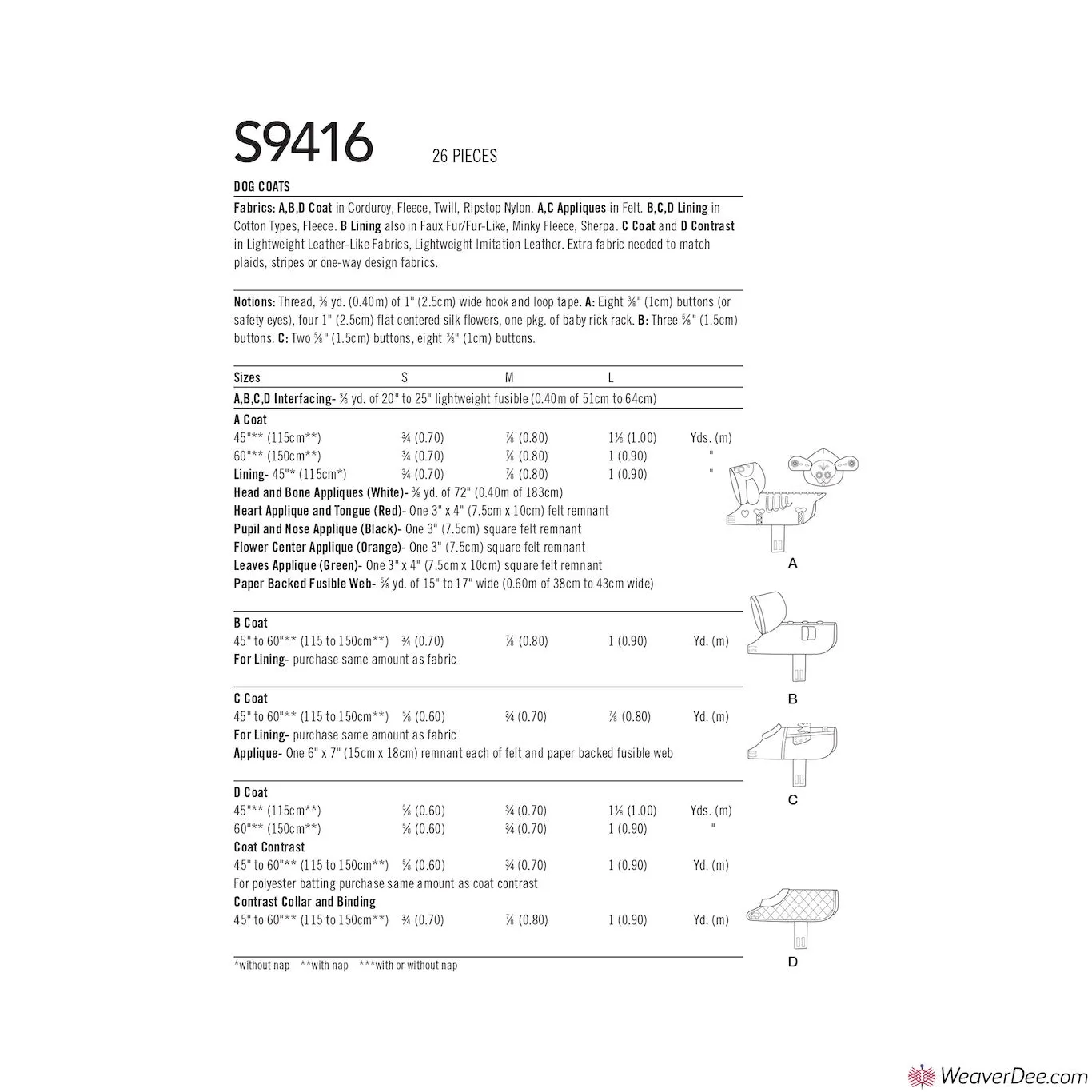 S9416 26 PIECES

DOG COATS

Fabrics: A,B,D Coat in Corduroy, Fleece, Twill, Ripstop Nylon. A,C Appliques in Felt. B,C,D Lining in Cotton Types, Fleece. B Lining also in Faux Fur/Fur-Like, Minky Fleece, Sherpa. C Coat and D Contrast in Lightweight Leather-Like Fabrics, Lightweight Imitation Leather. Extra fabric needed to match plaids, stripes or one-way design fabrics.

Notions: Thread, ⅜ yd. (0.40m) of 1" (2.5cm) wide hook and loop tape. A: Eight ⅜" (1cm) buttons (or safety eyes), four 1" (2.5cm) flat centered silk flowers, one pkg. of baby rick rack. B: Three ⅝" (1.5cm) buttons. C: Two ⅝" (1.5cm) buttons, eight ⅜" (1cm) buttons.

| Sizes | S | M | L | |
|---|---|---|---|---|
| A,B,C,D Interfacing- ⅜ yd. of 20" to 25" lightweight fusible (0.40m of 51cm to 64cm) | | | | |
| A Coat | | | | |
| 45"** (115cm**) | ¾ (0.70) | ⅞ (0.80) | 1⅛ (1.00) | Yds. (m) |
| 60"** (150cm**) | ¾ (0.70) | ⅞ (0.80) | 1 (0.90) | " |
| Lining- 45"* (115cm*) | ¾ (0.70) | ⅞ (0.80) | 1 (0.90) | " |
| Head and Bone Appliques (White)- ⅜ yd. of 72" (0.40m of 183cm) | | | | |
| Heart Applique and Tongue (Red)- One 3" x 4" (7.5cm x 10cm) felt remnant | | | | |
| Pupil and Nose Applique (Black)- One 3" (7.5cm) square felt remnant | | | | |
| Flower Center Applique (Orange)- One 3" (7.5cm) square felt remnant | | | | |
| Leaves Applique (Green)- One 3" x 4" (7.5cm x 10cm) square felt remnant | | | | |
| Paper Backed Fusible Web- ⅝ yd. of 15" to 17" wide (0.60m of 38cm to 43cm wide) | | | | |
| B Coat | | | | |
| 45" to 60"** (115 to 150cm**) | ¾ (0.70) | ⅞ (0.80) | 1 (0.90) | Yd. (m) |
| For Lining- purchase same amount as fabric | | | | |
| C Coat | | | | |
| 45" to 60"** (115 to 150cm**) | ⅝ (0.60) | ¾ (0.70) | ⅞ (0.80) | Yd. (m) |
| For Lining- purchase same amount as fabric | | | | |
| Applique- One 6" x 7" (15cm x 18cm) remnant each of felt and paper backed fusible web | | | | |
| D Coat | | | | |
| 45"** (115cm**) | ⅝ (0.60) | ¾ (0.70) | 1⅛ (1.00) | Yds. (m) |
| 60"** (150cm**) | ⅝ (0.60) | ¾ (0.70) | 1 (0.90) | " |
| Coat Contrast | | | | |
| 45" to 60"** (115 to 150cm**) | ⅝ (0.60) | ¾ (0.70) | 1 (0.90) | Yd. (m) |
| For polyester batting purchase same amount as coat contrast | | | | |
| Contrast Collar and Binding | | | | |
| 45" to 60"** (115 to 150cm**) | ¾ (0.70) | ⅞ (0.80) | 1 (0.90) | Yd. (m) |

*without nap **with nap ***with or without nap

A
B
C
D

WeaverDee.com